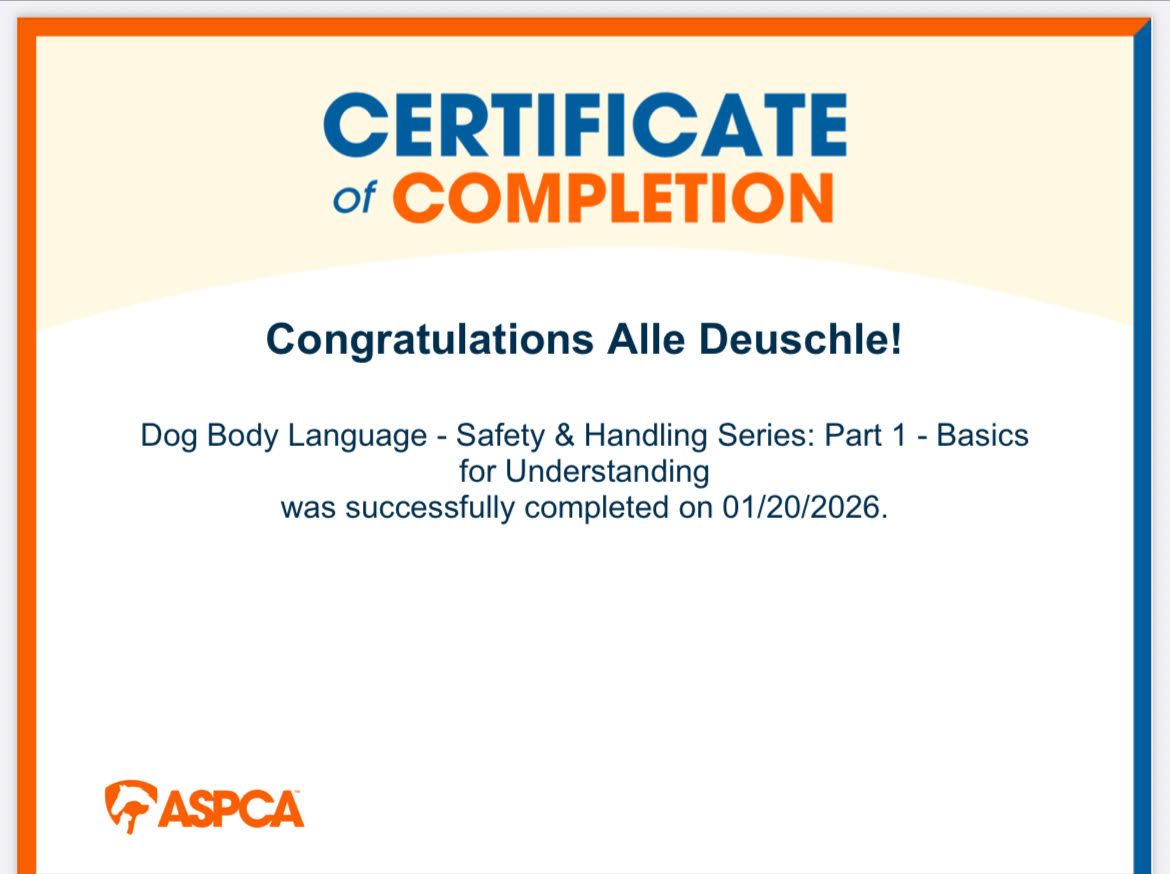 CERTIFICATE
of COMPLETION

Congratulations Alle Deuschle!

Dog Body Language - Safety & Handling Series: Part 1 - Basics for Understanding
was successfully completed on 01/20/2026.

ASPCA